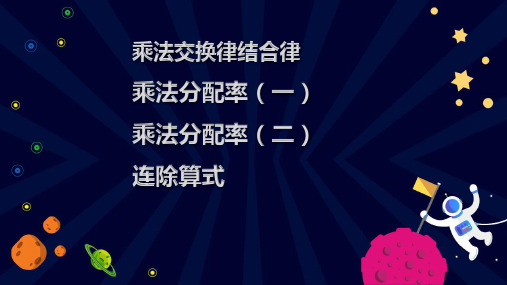 乘法交换律结合律

乘法分配率（一）

乘法分配率（二）

连除算式